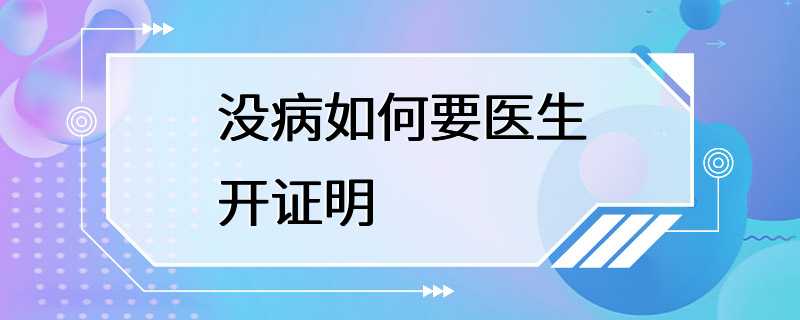 没病如何要医生开证明